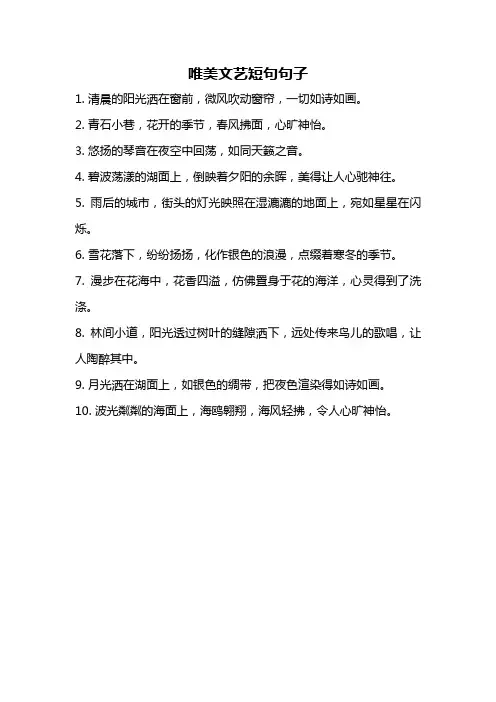 唯美文艺短句句子

1. 清晨的阳光洒在窗前，微风吹动窗帘，一切如诗如画。

2. 青石小巷，花开的季节，春风拂面，心旷神怡。

3. 悠扬的琴音在夜空中回荡，如同天籁之音。

4. 碧波荡漾的湖面上，倒映着夕阳的余晖，美得让人心驰神往。

5. 雨后的城市，街头的灯光映照在湿漉漉的地面上，宛如星星在闪烁。

6. 雪花落下，纷纷扬扬，化作银色的浪漫，点缀着寒冬的季节。

7. 漫步在花海中，花香四溢，仿佛置身于花的海洋，心灵得到了洗涤。

8. 林间小道，阳光透过树叶的缝隙洒下，远处传来鸟儿的歌唱，让人陶醉其中。

9. 月光洒在湖面上，如银色的绸带，把夜色渲染得如诗如画。

10. 波光粼粼的海面上，海鸥翱翔，海风轻拂，令人心旷神怡。